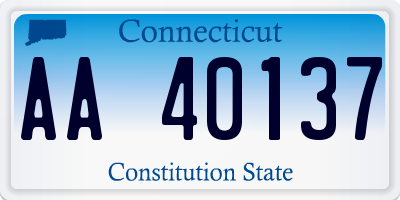 Connecticut

AA 40137

Constitution State